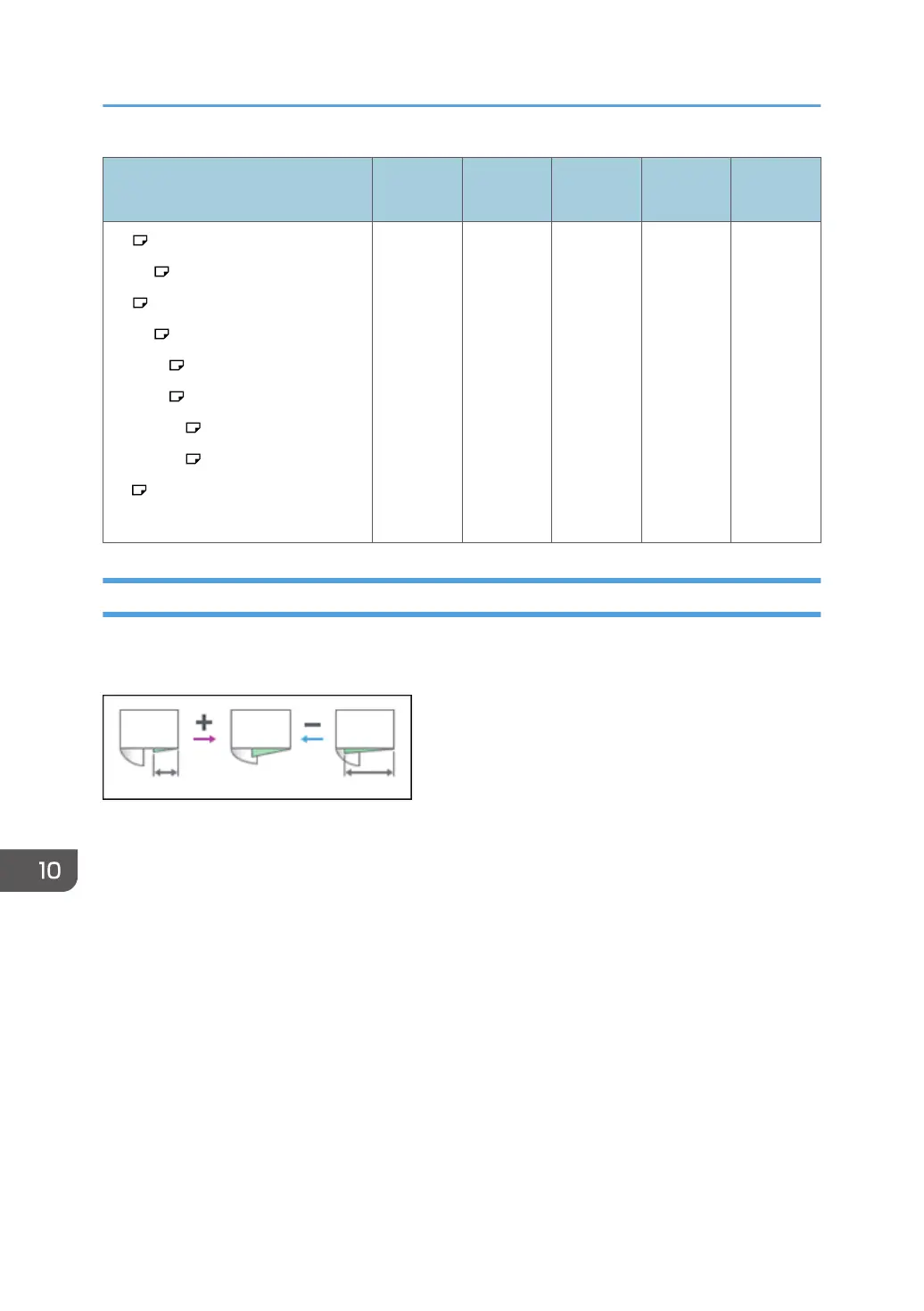 10